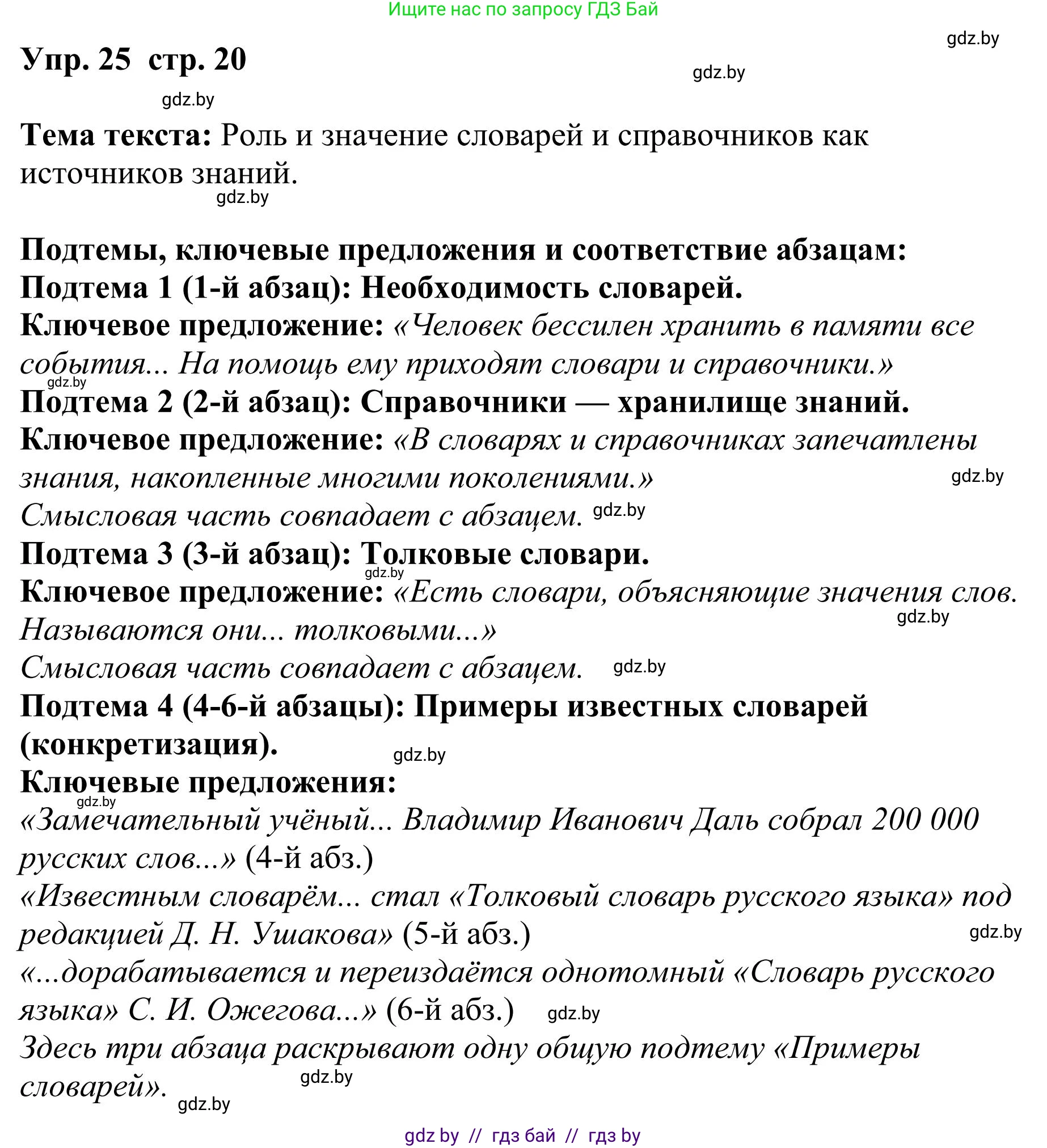 Ищите нас по запросу ГДЗ Бай

gdz.by

Упр. 25 стр. 20

gdz.by

gdz.by

Тема текста: Роль и значение словарей и справочников как источников знаний.

gdz.by

Подтемы, ключевые предложения и соответствие абзацам:
Подтема 1 (1-й абзац): Необходимость словарей.
Ключевое предложение: «Человек бессилен хранить в памяти все события... На помощь ему приходят словари и справочники.»
gdz.by
Подтема 2 (2-й абзац): Справочники — хранилище знаний.
Ключевое предложение: «В словарях и справочниках запечатлены знания, накопленные многими поколениями.» gdz.by
Смысловая часть совпадает с абзацем. gdz.by
Подтема 3 (3-й абзац): Толковые словари.
gdz.by
Ключевое предложение: «Есть словари, объясняющие значения слов. Называются они... толковыми...» gdz.by
Смысловая часть совпадает с абзацем. gdz.by
Подтема 4 (4-6-й абзацы): Примеры известных словарей (конкретизация). gdz.by
Ключевые предложения:
gdz.by
«Замечательный учёный... Владимир Иванович Даль собрал 200 000 русских слов...» (4-й абз.)
«Известным словарём... стал «Толковый словарь русского языка» под редакцией Д. Н. Ушакова» (5-й абз.) gdz.by
«...дорабатывается и переиздаётся однотомный «Словарь русского языка» С. И. Ожегова...» (6-й абз.) gdz.by
Здесь три абзаца раскрывают одну общую подтему «Примеры словарей». gdz.by
gdz.by

gdz by // гдз бай // гдз by